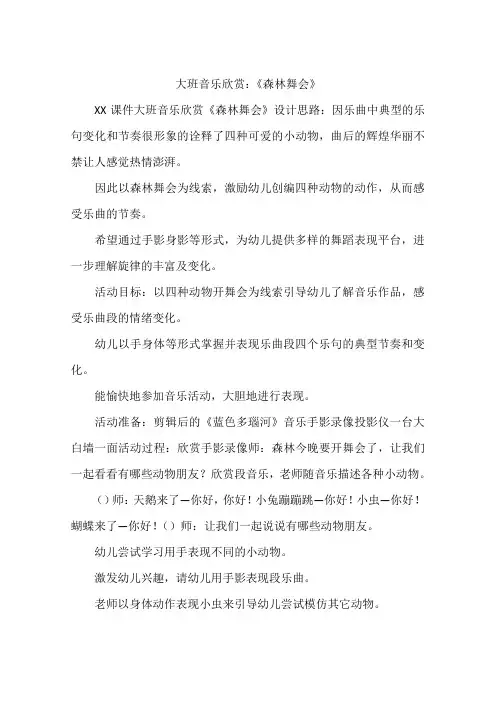 大班音乐欣赏：《森林舞会》

XX 课件大班音乐欣赏《森林舞会》设计思路：因乐曲中典型的乐句变化和节奏很形象的诠释了四种可爱的小动物，曲后的辉煌华丽不禁让人感觉热情澎湃。

因此以森林舞会为线索，激励幼儿创编四种动物的动作，从而感受乐曲的节奏。

希望通过手影身影等形式，为幼儿提供多样的舞蹈表现平台，进一步理解旋律的丰富及变化。

活动目标：以四种动物开舞会为线索引导幼儿了解音乐作品，感受乐曲段的情绪变化。

幼儿以手身体等形式掌握并表现乐曲段四个乐句的典型节奏和变化。

能愉快地参加音乐活动，大胆地进行表现。

活动准备：剪辑后的《蓝色多瑙河》音乐手影录像投影仪一台大白墙一面活动过程：欣赏手影录像师：森林今晚要开舞会了，让我们一起看看有哪些动物朋友？欣赏段音乐，老师随音乐描述各种小动物。

()师：天鹅来了—你好，你好！小兔蹦蹦跳—你好！小虫—你好！蝴蝶来了—你好！()师：让我们一起说说有哪些动物朋友。

幼儿尝试学习用手表现不同的小动物。

激发幼儿兴趣，请幼儿用手影表现段乐曲。

老师以身体动作表现小虫来引导幼儿尝试模仿其它动物。